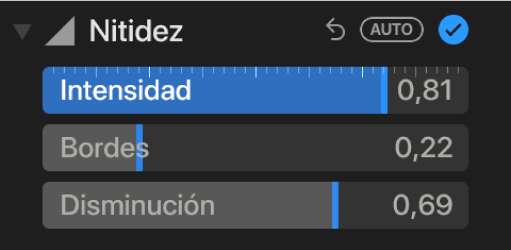 Nitidez AUTO

Intensidad 0,81

Bordes 0,22

Disminución 0,69